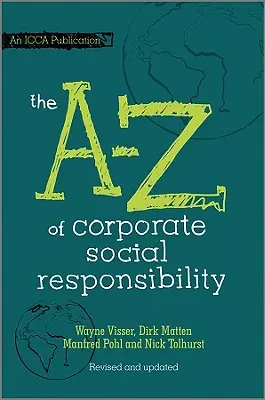 An ICCA Publication

the A-Z of corporate social responsibility

Wayne Visser, Dirk Matten Manfred Pohl and Nick Tolhurst

Revised and updated